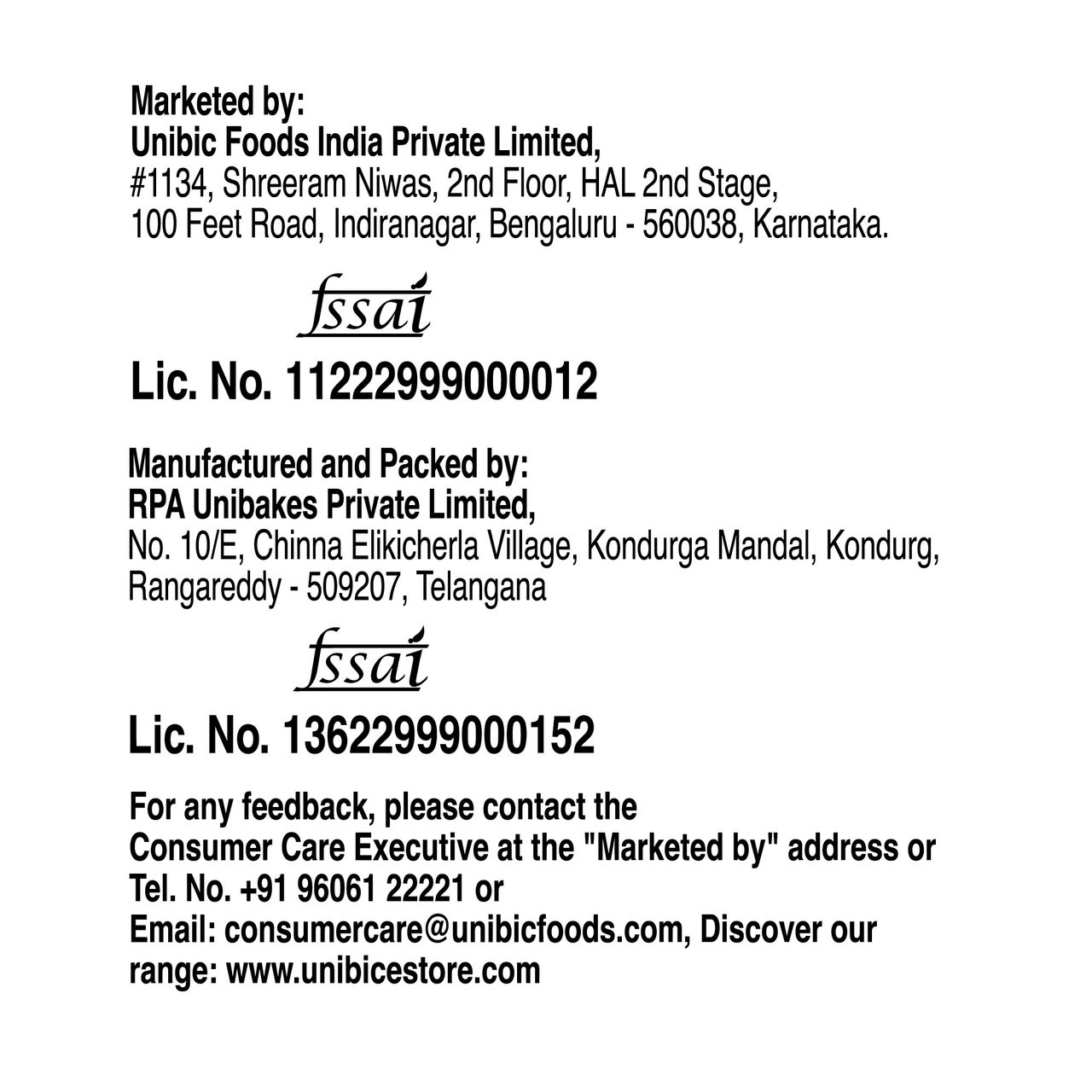 Marketed by:
Unibic Foods India Private Limited,
#1134, Shreeram Niwas, 2nd Floor, HAL 2nd Stage, 100 Feet Road, Indiranagar, Bengaluru - 560038, Karnataka.

fssai

Lic. No. 11222999000012

Manufactured and Packed by:
RPA Unibakes Private Limited,
No. 10/E, Chinna Elikicherla Village, Kondurga Mandal, Kondurg, Rangareddy - 509207, Telangana

fssai

Lic. No. 13622999000152

For any feedback, please contact the Consumer Care Executive at the "Marketed by" address or Tel. No. +91 96061 22221 or Email: consumercare@unibicfoods.com, Discover our range: www.unibicestore.com